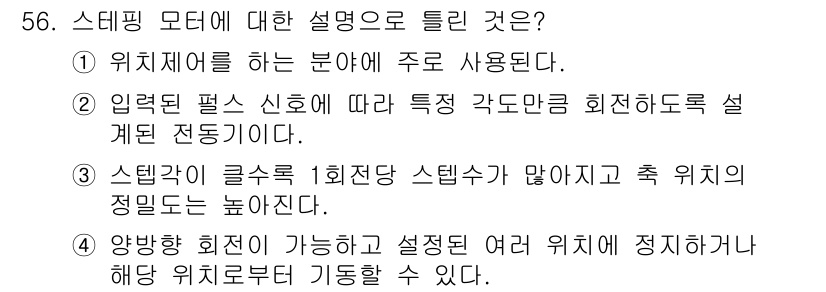 56. 스테핑 모터에 대한 설명으로 틀린 것은?

① 위치제어를 하는 분야에 주로 사용된다.

② 입력된 펄스 신호에 따라 특정 각도만큼 회전하도록 설계된 전동기이다.

③ 스텝각이 클수록 1회전당 스텝수가 많아지고 축 위치의 정밀도는 높아진다.

④ 양방향 회전이 가능하고 설정된 여러 위치에 정지하거나 해당 위치로부터 기동할 수 있다.